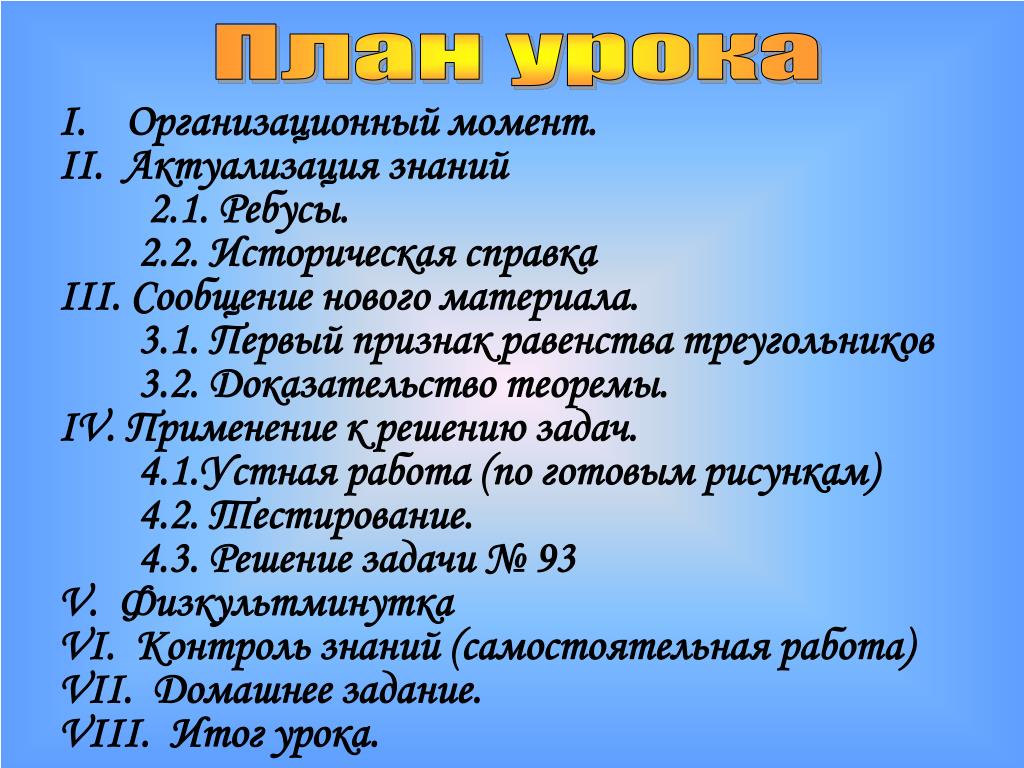 План урока

I. Организационный момент.
II. Актуализация знаний
2.1. Ребусы.
2.2. Историческая справка
III. Сообщение нового материала.
3.1. Первый признак равенства треугольников
3.2. Доказательство теоремы.
IV. Применение к решению задач.
4.1.Устная работа (по готовым рисункам)
4.2. Тестирование.
4.3. Решение задачи № 93
V. Физкультминутка
VI. Контроль знаний (самостоятельная работа)
VII. Домашнее задание.
VIII. Итог урока.